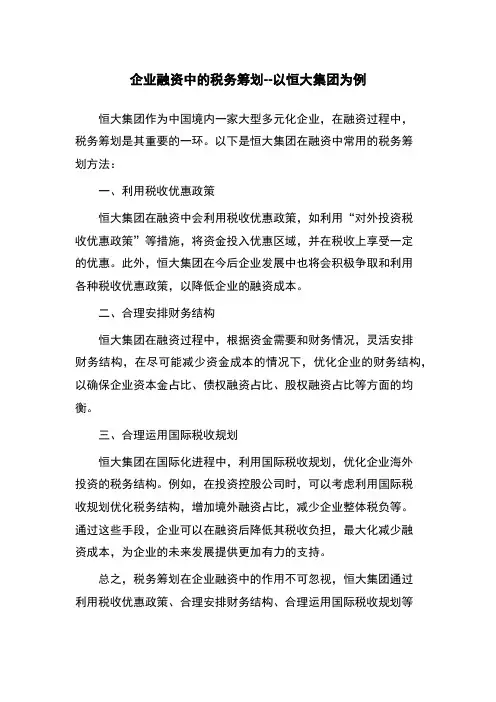 企业融资中的税务筹划--以恒大集团为例

恒大集团作为中国境内一家大型多元化企业，在融资过程中，税务筹划是其重要的一环。以下是恒大集团在融资中常用的税务筹划方法：

一、利用税收优惠政策

恒大集团在融资中会利用税收优惠政策，如利用“对外投资税收优惠政策”等措施，将资金投入优惠区域，并在税收上享受一定的优惠。此外，恒大集团在今后企业发展中也将会积极争取和利用各种税收优惠政策，以降低企业的融资成本。

二、合理安排财务结构

恒大集团在融资过程中，根据资金需要和财务情况，灵活安排财务结构，在尽可能减少资金成本的情况下，优化企业的财务结构，以确保企业资本金占比、债权融资占比、股权融资占比等方面的均衡。

三、合理运用国际税收规划

恒大集团在国际化进程中，利用国际税收规划，优化企业海外投资的税务结构。例如，在投资控股公司时，可以考虑利用国际税收规划优化税务结构，增加境外融资占比，减少企业整体税负等。通过这些手段，企业可以在融资后降低其税收负担，最大化减少融资成本，为企业的未来发展提供更加有力的支持。

总之，税务筹划在企业融资中的作用不可忽视，恒大集团通过利用税收优惠政策、合理安排财务结构、合理运用国际税收规划等